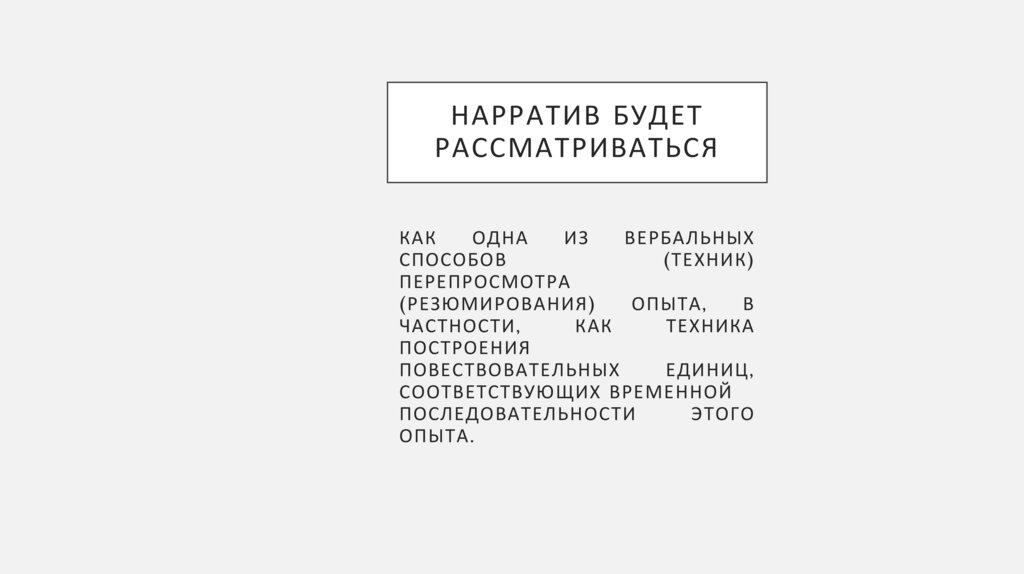 НАРРАТИВ БУДЕТ РАССМАТРИВАТЬСЯ

КАК ОДНА ИЗ ВЕРБАЛЬНЫХ СПОСОБОВ (ТЕХНИК) ПЕРЕПРОСМОТРА (РЕЗЮМИРОВАНИЯ) ОПЫТА, В ЧАСТНОСТИ, КАК ТЕХНИКА ПОСТРОЕНИЯ ПОВЕСТВОВАТЕЛЬНЫХ ЕДИНИЦ, СООТВЕТСТВУЮЩИХ ВРЕМЕННОЙ ПОСЛЕДОВАТЕЛЬНОСТИ ЭТОГО ОПЫТА.